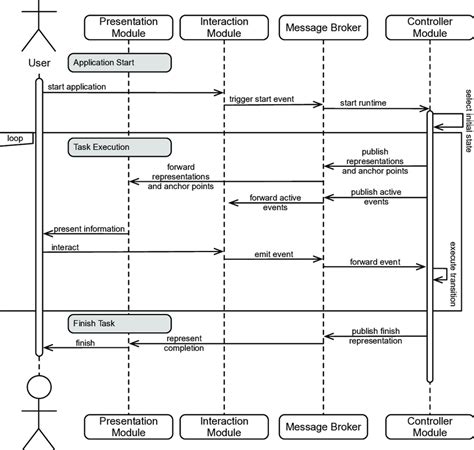 Presentation Module

Interaction Module

Message Broker

Controller Module

User

Application Start

start application

trigger start event

start runtime

select initial state

loop

Task Execution

publish representations and anchor points

forward representations and anchor points

publish active events

forward active events

present information

interact

emit event

forward event

execute transition

Finish Task

publish finish representation

represent completion

finish

Presentation Module

Interaction Module

Message Broker

Controller Module